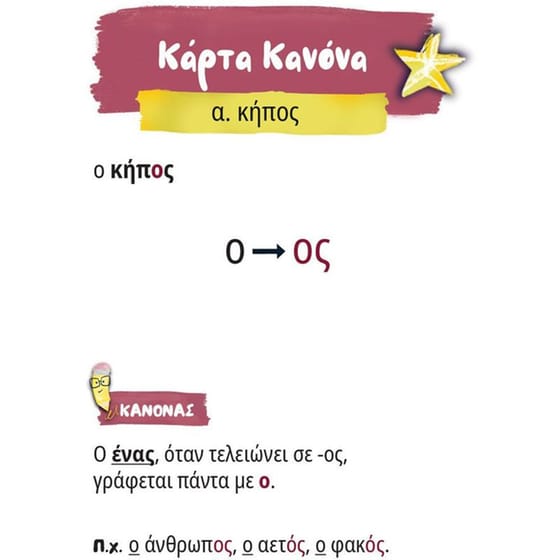 Κάρτα Κανόνα

α. κήπος

ο κήπος

ο → ος

ΚΑΝΟΝΑΣ

Ο ένας, όταν τελειώνει σε -ος, γράφεται πάντα με ο.

π.χ. ο άνθρωπος, ο αετός, ο φακός.